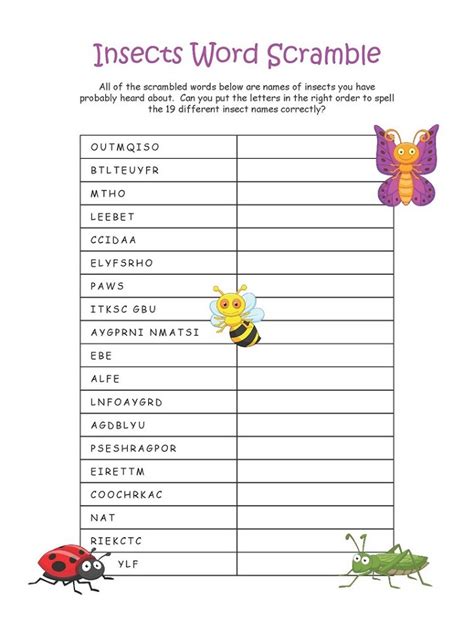 Insects Word Scramble

All of the scrambled words below are names of insects you have probably heard about. Can you put the letters in the right order to spell the 19 different insect names correctly?

| | |
|---|---|
| OUTMQISO | |
| BTLTEUYFR | |
| MTHO | |
| LEEBET | |
| CCIDAA | |
| ELYFSRHO | |
| PAWS | |
| ITKSC GBU | |
| AYGPRNI NMATSI | |
| EBE | |
| ALFE | |
| LNFOAYGRD | |
| AGDBLYU | |
| PSESHRAGPOR | |
| EIRETTM | |
| COOCHRKAC | |
| NAT | |
| RIEKCTC | |
| YLF | |